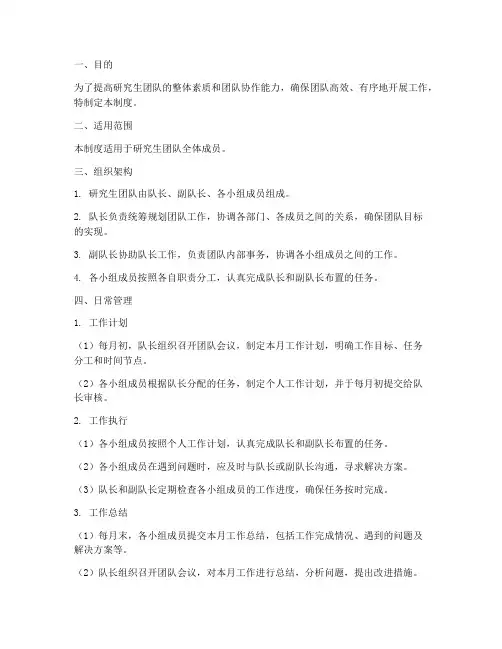 一、目的

为了提高研究生团队的整体素质和团队协作能力，确保团队高效、有序地开展工作，特制定本制度。

二、适用范围

本制度适用于研究生团队全体成员。

三、组织架构

1. 研究生团队由队长、副队长、各小组成员组成。

2. 队长负责统筹规划团队工作，协调各部门、各成员之间的关系，确保团队目标的实现。

3. 副队长协助队长工作，负责团队内部事务，协调各小组成员之间的工作。

4. 各小组成员按照各自职责分工，认真完成队长和副队长布置的任务。

四、日常管理

1. 工作计划

（1）每月初，队长组织召开团队会议，制定本月工作计划，明确工作目标、任务分工和时间节点。

（2）各小组成员根据队长分配的任务，制定个人工作计划，并于每月初提交给队长审核。

2. 工作执行

（1）各小组成员按照个人工作计划，认真完成队长和副队长布置的任务。

（2）各小组成员在遇到问题时，应及时与队长或副队长沟通，寻求解决方案。

（3）队长和副队长定期检查各小组成员的工作进度，确保任务按时完成。

3. 工作总结

（1）每月末，各小组成员提交本月工作总结，包括工作完成情况、遇到的问题及解决方案等。

（2）队长组织召开团队会议，对本月工作进行总结，分析问题，提出改进措施。